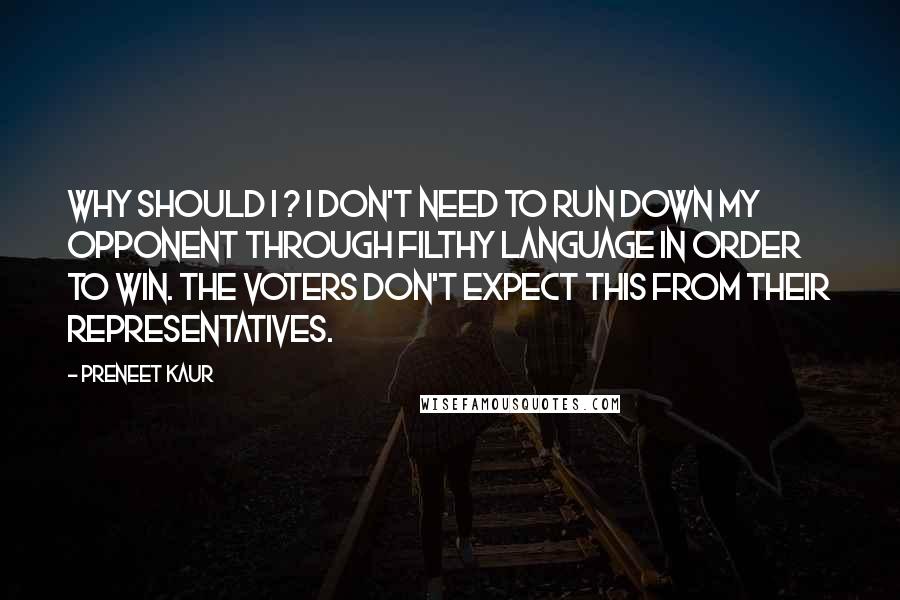 WHY SHOULD I ? I DON'T NEED TO RUN DOWN MY OPPONENT THROUGH FILTHY LANGUAGE IN ORDER TO WIN. THE VOTERS DON'T EXPECT THIS FROM THEIR REPRESENTATIVES.

- PRENEET KAUR

WISEFAMOUSQUOTES.COM